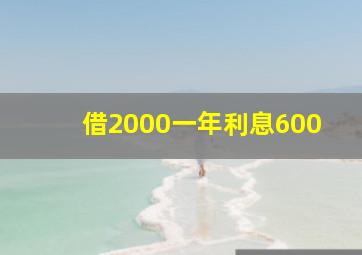 借2000一年利息600